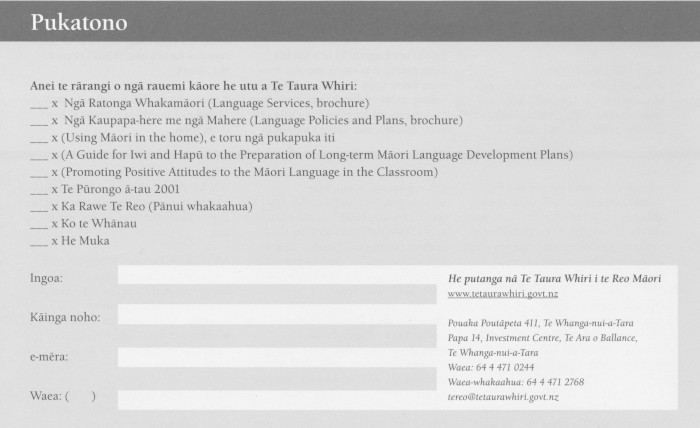 Pukatono

Anei te rārangi o ngā rauemi kāore he utu a Te Taura Whiri:
___ x Ngā Ratonga Whakamāori (Language Services, brochure)
___ x Ngā Kaupapa-here me ngā Mahere (Language Policies and Plans, brochure)
___ x (Using Māori in the home), e toru ngā pukapuka iti
___ x (A Guide for Iwi and Hapū to the Preparation of Long-term Māori Language Development Plans)
___ x (Promoting Positive Attitudes to the Māori Language in the Classroom)
___ x Te Pūrongo ā-tau 2001
___ x Ka Rawe Te Reo (Pānui whakaahua)
___ x Ko te Whānau
___ x He Muka

Ingoa:

Kāinga noho:

e-mēra:

Waea: (     )

He putanga nā Te Taura Whiri i te Reo Māori
www.tetaurawhiri.govt.nz

Pouaka Poutāpeta 411, Te Whanga-nui-a-Tara
Papa 14, Investment Centre, Te Ara o Ballance,
Te Whanga-nui-a-Tara
Waea: 64 4 471 0244
Waea-whakaahua: 64 4 471 2768
tereo@tetaurawhiri.govt.nz